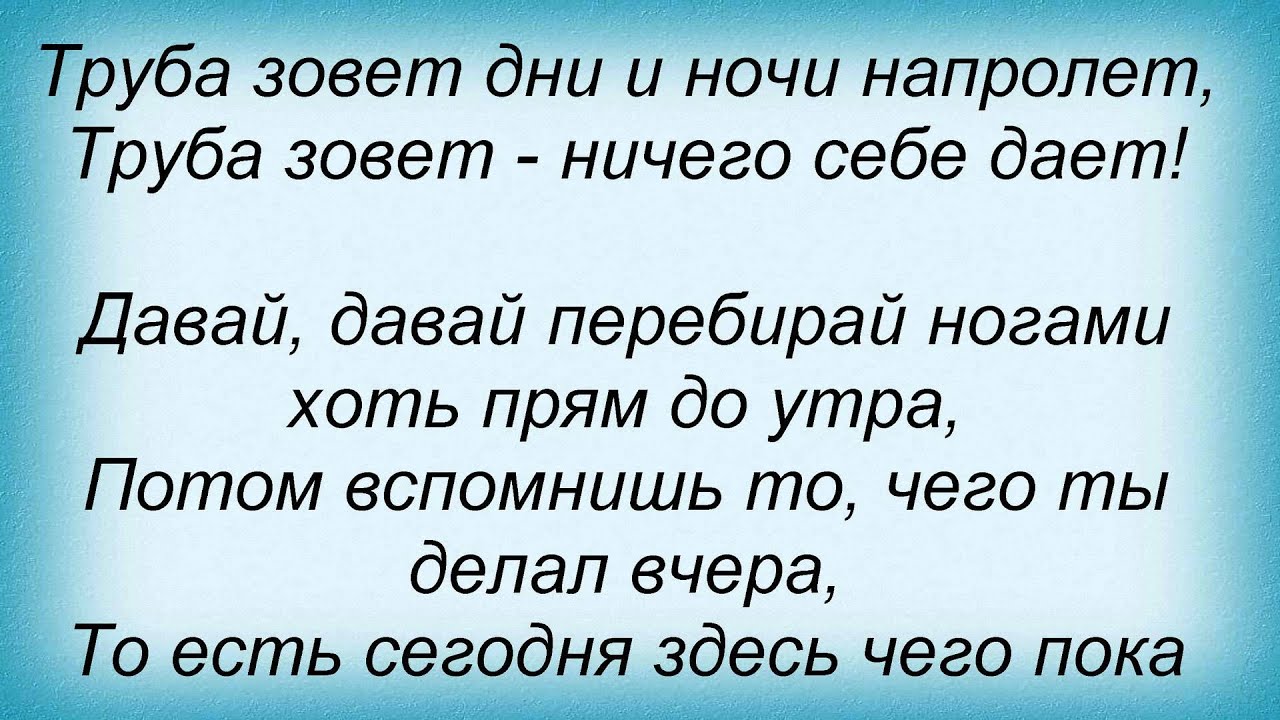 Труба зовет дни и ночи напролет,
Труба зовет - ничего себе дает!

Давай, давай перебирай ногами
хоть прям до утра,
Потом вспомнишь то, чего ты
делал вчера,
То есть сегодня здесь чего пока